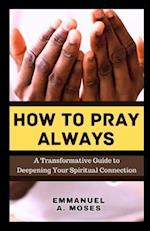 HOW TO PRAY ALWAYS

A Transformative Guide to Deepening Your Spiritual Connection

EMMANUEL A. MOSES